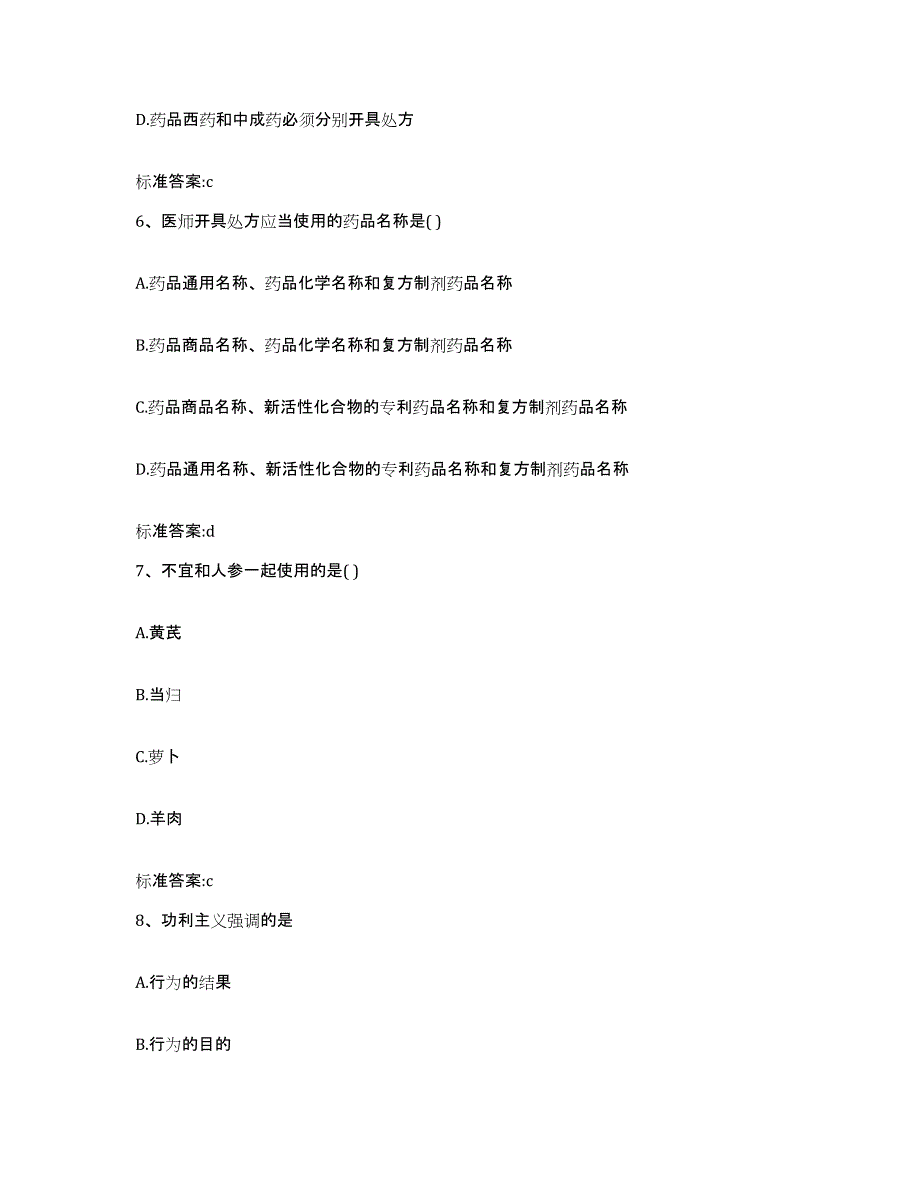 D.药品西药和中成药必须分别开具处方

标准答案:c

6、医师开具处方应当使用的药品名称是( )

A.药品通用名称、药品化学名称和复方制剂药品名称

B.药品商品名称、药品化学名称和复方制剂药品名称

C.药品商品名称、新活性化合物的专利药品名称和复方制剂药品名称

D.药品通用名称、新活性化合物的专利药品名称和复方制剂药品名称

标准答案:d

7、不宜和人参一起使用的是( )

A.黄芪

B.当归

C.萝卜

D.羊肉

标准答案:c

8、功利主义强调的是

A.行为的结果

B.行为的目的